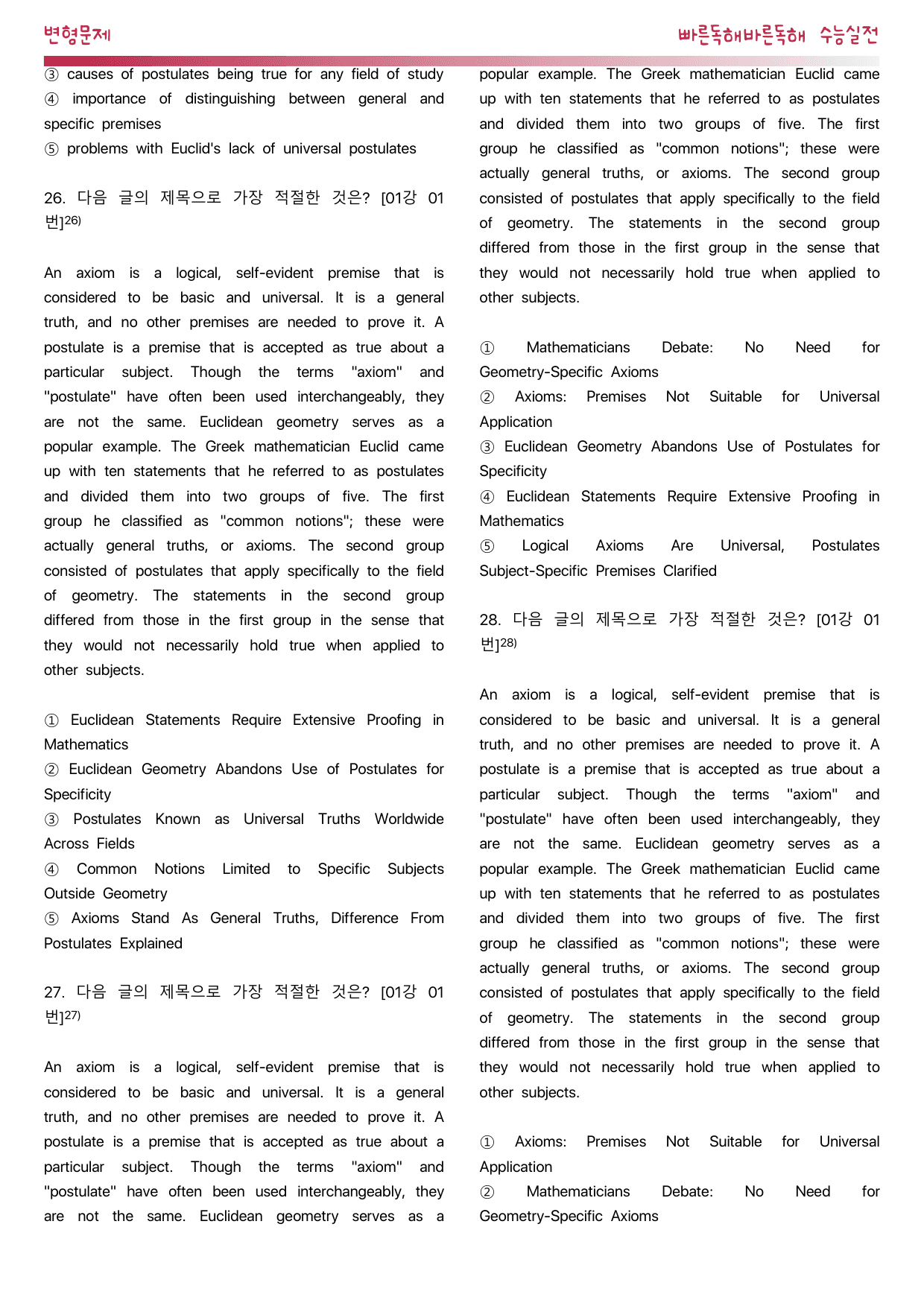 변형문제

빠른독해바른독해 수능실전

③ causes of postulates being true for any field of study
④ importance of distinguishing between general and specific premises
⑤ problems with Euclid's lack of universal postulates

26. 다음 글의 제목으로 가장 적절한 것은? [01강 01번]$^{26)}$

An axiom is a logical, self-evident premise that is considered to be basic and universal. It is a general truth, and no other premises are needed to prove it. A postulate is a premise that is accepted as true about a particular subject. Though the terms "axiom" and "postulate" have often been used interchangeably, they are not the same. Euclidean geometry serves as a popular example. The Greek mathematician Euclid came up with ten statements that he referred to as postulates and divided them into two groups of five. The first group he classified as "common notions"; these were actually general truths, or axioms. The second group consisted of postulates that apply specifically to the field of geometry. The statements in the second group differed from those in the first group in the sense that they would not necessarily hold true when applied to other subjects.

① Euclidean Statements Require Extensive Proofing in Mathematics
② Euclidean Geometry Abandons Use of Postulates for Specificity
③ Postulates Known as Universal Truths Worldwide Across Fields
④ Common Notions Limited to Specific Subjects Outside Geometry
⑤ Axioms Stand As General Truths, Difference From Postulates Explained

27. 다음 글의 제목으로 가장 적절한 것은? [01강 01번]$^{27)}$

An axiom is a logical, self-evident premise that is considered to be basic and universal. It is a general truth, and no other premises are needed to prove it. A postulate is a premise that is accepted as true about a particular subject. Though the terms "axiom" and "postulate" have often been used interchangeably, they are not the same. Euclidean geometry serves as a popular example. The Greek mathematician Euclid came up with ten statements that he referred to as postulates and divided them into two groups of five. The first group he classified as "common notions"; these were actually general truths, or axioms. The second group consisted of postulates that apply specifically to the field of geometry. The statements in the second group differed from those in the first group in the sense that they would not necessarily hold true when applied to other subjects.

① Mathematicians Debate: No Need for Geometry-Specific Axioms
② Axioms: Premises Not Suitable for Universal Application
③ Euclidean Geometry Abandons Use of Postulates for Specificity
④ Euclidean Statements Require Extensive Proofing in Mathematics
⑤ Logical Axioms Are Universal, Postulates Subject-Specific Premises Clarified

28. 다음 글의 제목으로 가장 적절한 것은? [01강 01번]$^{28)}$

An axiom is a logical, self-evident premise that is considered to be basic and universal. It is a general truth, and no other premises are needed to prove it. A postulate is a premise that is accepted as true about a particular subject. Though the terms "axiom" and "postulate" have often been used interchangeably, they are not the same. Euclidean geometry serves as a popular example. The Greek mathematician Euclid came up with ten statements that he referred to as postulates and divided them into two groups of five. The first group he classified as "common notions"; these were actually general truths, or axioms. The second group consisted of postulates that apply specifically to the field of geometry. The statements in the second group differed from those in the first group in the sense that they would not necessarily hold true when applied to other subjects.

① Axioms: Premises Not Suitable for Universal Application
② Mathematicians Debate: No Need for Geometry-Specific Axioms